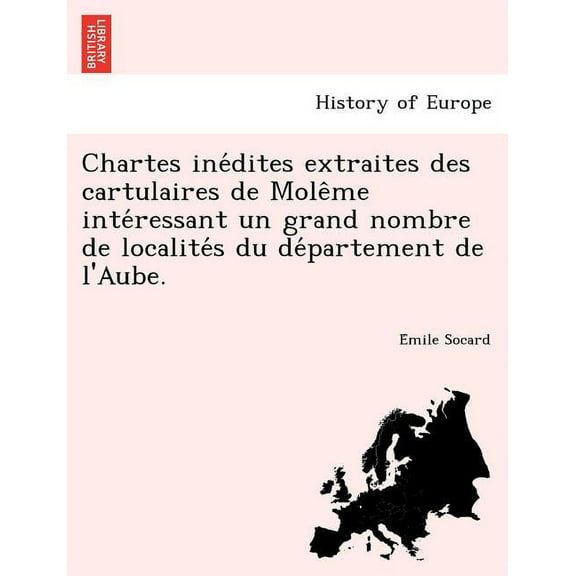 BRITISH LIBRARY

History of Europe

Chartes inédites extraites des cartulaires de Molême intéressant un grand nombre de localités du département de l'Aube.

Emile Socard